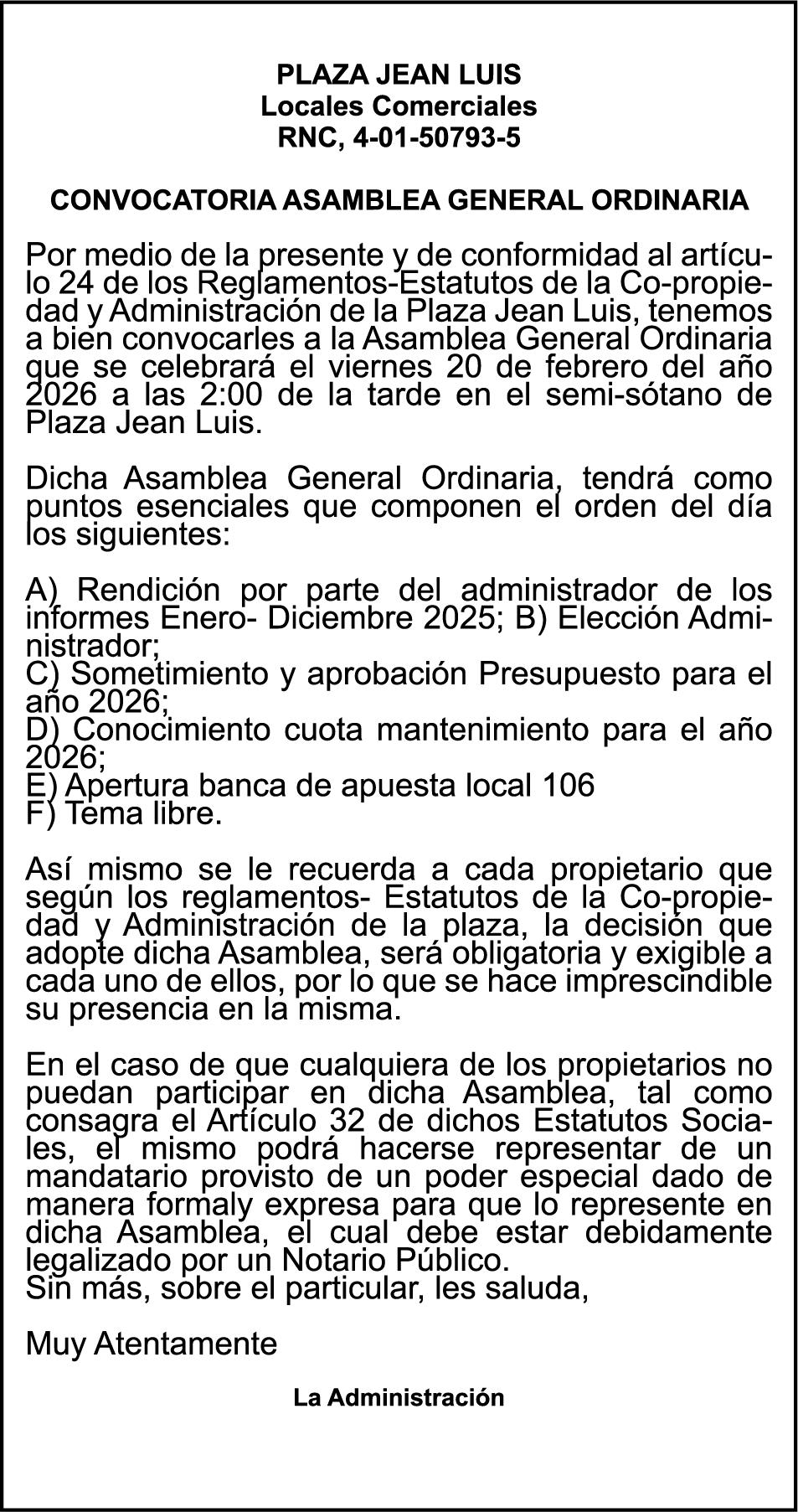 PLAZA JEAN LUIS
Locales Comerciales
RNC, 4-01-50793-5

CONVOCATORIA ASAMBLEA GENERAL ORDINARIA

Por medio de la presente y de conformidad al artículo 24 de los Reglamentos-Estatutos de la Co-propiedad y Administración de la Plaza Jean Luis, tenemos a bien convocarles a la Asamblea General Ordinaria que se celebrará el viernes 20 de febrero del año 2026 a las 2:00 de la tarde en el semi-sótano de Plaza Jean Luis.

Dicha Asamblea General Ordinaria, tendrá como puntos esenciales que componen el orden del día los siguientes:

A) Rendición por parte del administrador de los informes Enero- Diciembre 2025; B) Elección Administrador;
C) Sometimiento y aprobación Presupuesto para el año 2026;
D) Conocimiento cuota mantenimiento para el año 2026;
E) Apertura banca de apuesta local 106
F) Tema libre.

Así mismo se le recuerda a cada propietario que según los reglamentos- Estatutos de la Co-propiedad y Administración de la plaza, la decisión que adopte dicha Asamblea, será obligatoria y exigible a cada uno de ellos, por lo que se hace imprescindible su presencia en la misma.

En el caso de que cualquiera de los propietarios no puedan participar en dicha Asamblea, tal como consagra el Artículo 32 de dichos Estatutos Sociales, el mismo podrá hacerse representar de un mandatario provisto de un poder especial dado de manera formaly expresa para que lo represente en dicha Asamblea, el cual debe estar debidamente legalizado por un Notario Público.
Sin más, sobre el particular, les saluda,

Muy Atentamente

La Administración